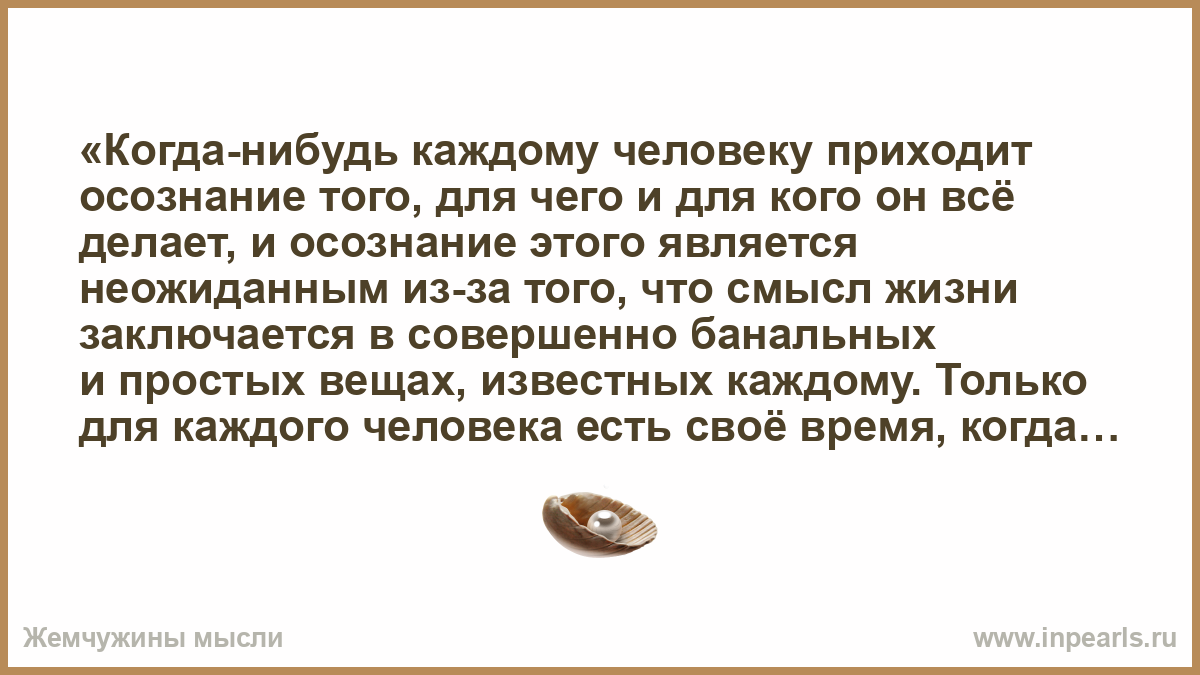 «Когда-нибудь каждому человеку приходит осознание того, для чего и для кого он всё делает, и осознание этого является неожиданным из-за того, что смысл жизни заключается в совершенно банальных и простых вещах, известных каждому. Только для каждого человека есть своё время, когда…

Жемчужины мысли

www.inpearls.ru